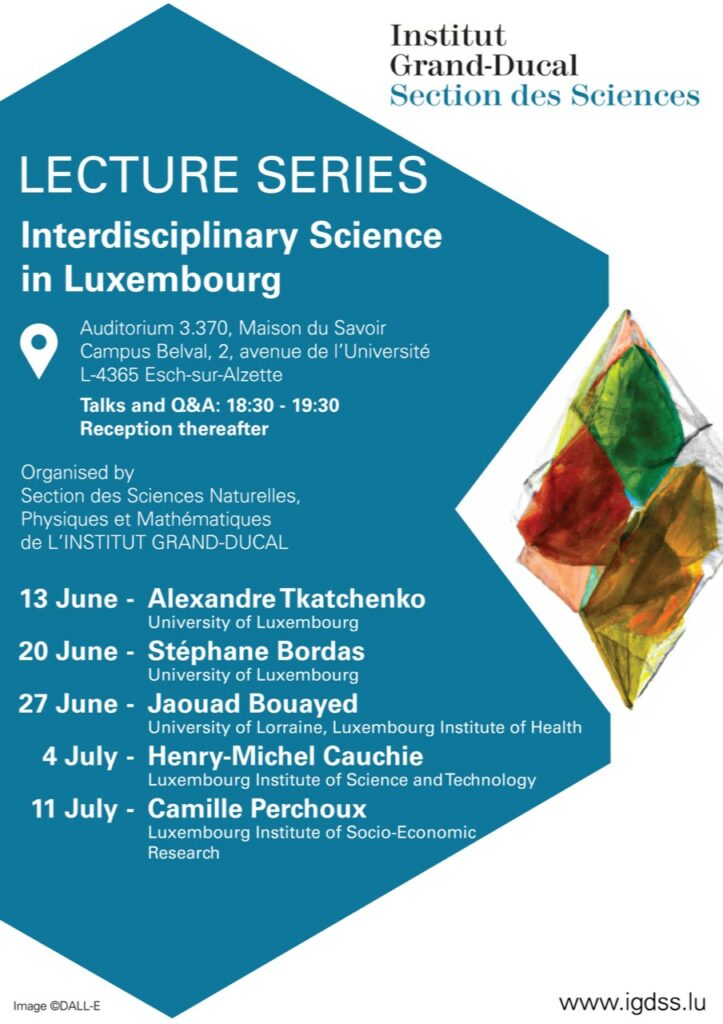 Institut
Grand-Ducal
Section des Sciences

LECTURE SERIES

Interdisciplinary Science in Luxembourg

Auditorium 3.370, Maison du Savoir
Campus Belval, 2, avenue de l'Université
L-4365 Esch-sur-Alzette

Talks and Q&A: 18:30 - 19:30
Reception thereafter

Organised by
Section des Sciences Naturelles,
Physiques et Mathématiques
de L'INSTITUT GRAND-DUCAL

13 June - Alexandre Tkatchenko
University of Luxembourg

20 June - Stéphane Bordas
University of Luxembourg

27 June - Jaouad Bouayed
University of Lorraine, Luxembourg Institute of Health

4 July - Henry-Michel Cauchie
Luxembourg Institute of Science and Technology

11 July - Camille Perchoux
Luxembourg Institute of Socio-Economic Research

Image ©DALL-E

www.igdss.lu